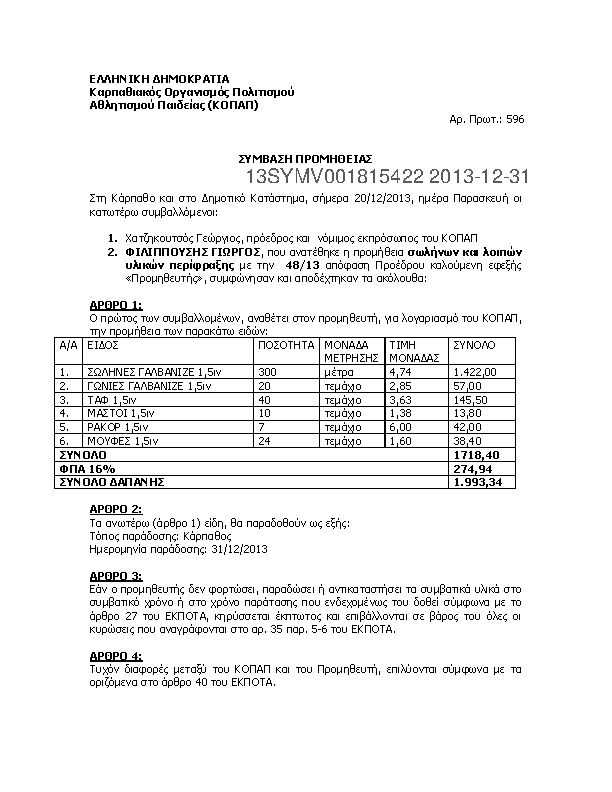 ΕΛΛΗΝΙΚΗ ΔΗΜΟΚΡΑΤΙΑ
Καρπαθιακός Οργανισμός Πολιτισμού
Αθλητισμού Παιδείας (ΚΟΠΑΠ)

Αρ. Πρωτ.: 596

ΣΥΜΒΑΣΗ ΠΡΟΜΗΘΕΙΑΣ
13SYMV001815422 2013-12-31

Στη Κάρπαθο και στο Δημοτικό Κατάστημα, σήμερα 20/12/2013, ημέρα Παρασκευή οι κατωτέρω συμβαλλόμενοι:

1. Χατζηκουτσός Γεώργιος, πρόεδρος και νόμιμος εκπρόσωπος του ΚΟΠΑΠ
2. ΦΙΛΙΠΠΟΥΣΗΣ ΓΙΩΡΓΟΣ, που ανατέθηκε η προμήθεια σωλήνων και λοιπών υλικών περίφραξης με την 48/13 απόφαση Προέδρου καλούμενη εφεξής «Προμηθευτής», συμφώνησαν και αποδέχτηκαν τα ακόλουθα:

ΑΡΘΡΟ 1:
Ο πρώτος των συμβαλλομένων, αναθέτει στον προμηθευτή, για λογαριασμό του ΚΟΠΑΠ, την προμήθεια των παρακάτω ειδών:

| Α/Α | ΕΙΔΟΣ | ΠΟΣΟΤΗΤΑ | ΜΟΝΑΔΑ ΜΕΤΡΗΣΗΣ | ΤΙΜΗ ΜΟΝΑΔΑΣ | ΣΥΝΟΛΟ |
|---|---|---|---|---|---|
| 1. | ΣΩΛΗΝΕΣ ΓΑΛΒΑΝΙΖΕ 1,5ιν | 300 | μέτρα | 4,74 | 1.422,00 |
| 2. | ΓΩΝΙΕΣ ΓΑΛΒΑΝΙΖΕ 1,5ιν | 20 | τεμάχιο | 2,85 | 57,00 |
| 3. | ΤΑΦ 1,5ιν | 40 | τεμάχιο | 3,63 | 145,50 |
| 4. | ΜΑΣΤΟΙ 1,5ιν | 10 | τεμάχιο | 1,38 | 13,80 |
| 5. | ΡΑΚΟΡ 1,5ιν | 7 | τεμάχιο | 6,00 | 42,00 |
| 6. | ΜΟΥΦΕΣ 1,5ιν | 24 | τεμάχιο | 1,60 | 38,40 |
| ΣΥΝΟΛΟ | | | | | 1718,40 |
| ΦΠΑ 16% | | | | | 274,94 |
| ΣΥΝΟΛΟ ΔΑΠΑΝΗΣ | | | | | 1.993,34 |

ΑΡΘΡΟ 2:
Τα ανωτέρω (άρθρο 1) είδη, θα παραδοθούν ως εξής:
Τόπος παράδοσης: Κάρπαθος
Ημερομηνία παράδοσης: 31/12/2013

ΑΡΘΡΟ 3:
Εάν ο προμηθευτής δεν φορτώσει, παραδώσει ή αντικαταστήσει τα συμβατικά υλικά στο συμβατικό χρόνο ή στο χρόνο παράτασης που ενδεχομένως του δοθεί σύμφωνα με το άρθρο 27 του ΕΚΠΟΤΑ, κηρύσσεται έκπτωτος και επιβάλλονται σε βάρος του όλες οι κυρώσεις που αναγράφονται στο αρ. 35 παρ. 5-6 του ΕΚΠΟΤΑ.

ΑΡΘΡΟ 4:
Τυχόν διαφορές μεταξύ του ΚΟΠΑΠ και του Προμηθευτή, επιλύονται σύμφωνα με τα οριζόμενα στο άρθρο 40 του ΕΚΠΟΤΑ.